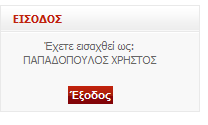 ΕΙΣΟΔΟΣ

Έχετε εισαχθεί ως:
ΠΑΠΑΔΟΠΟΥΛΟΣ ΧΡΗΣΤΟΣ

Έξοδος